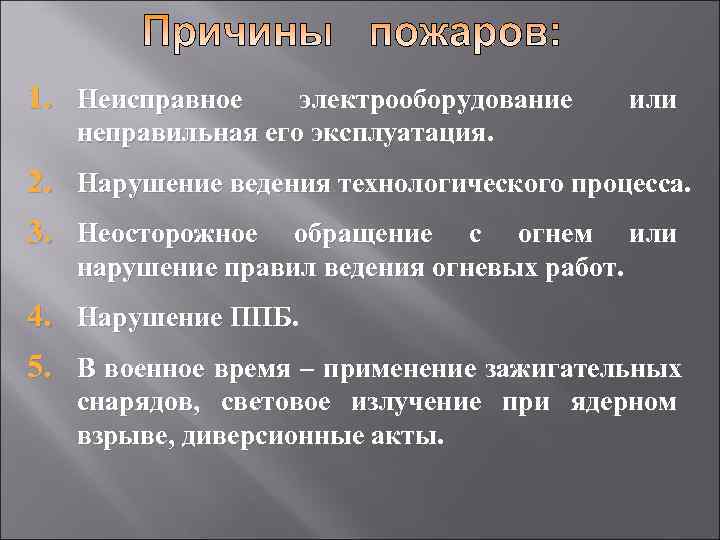 Причины пожаров:

1. Неисправное электрооборудование или неправильная его эксплуатация.

2. Нарушение ведения технологического процесса.

3. Неосторожное обращение с огнем или нарушение правил ведения огневых работ.

4. Нарушение ППБ.

5. В военное время – применение зажигательных снарядов, световое излучение при ядерном взрыве, диверсионные акты.